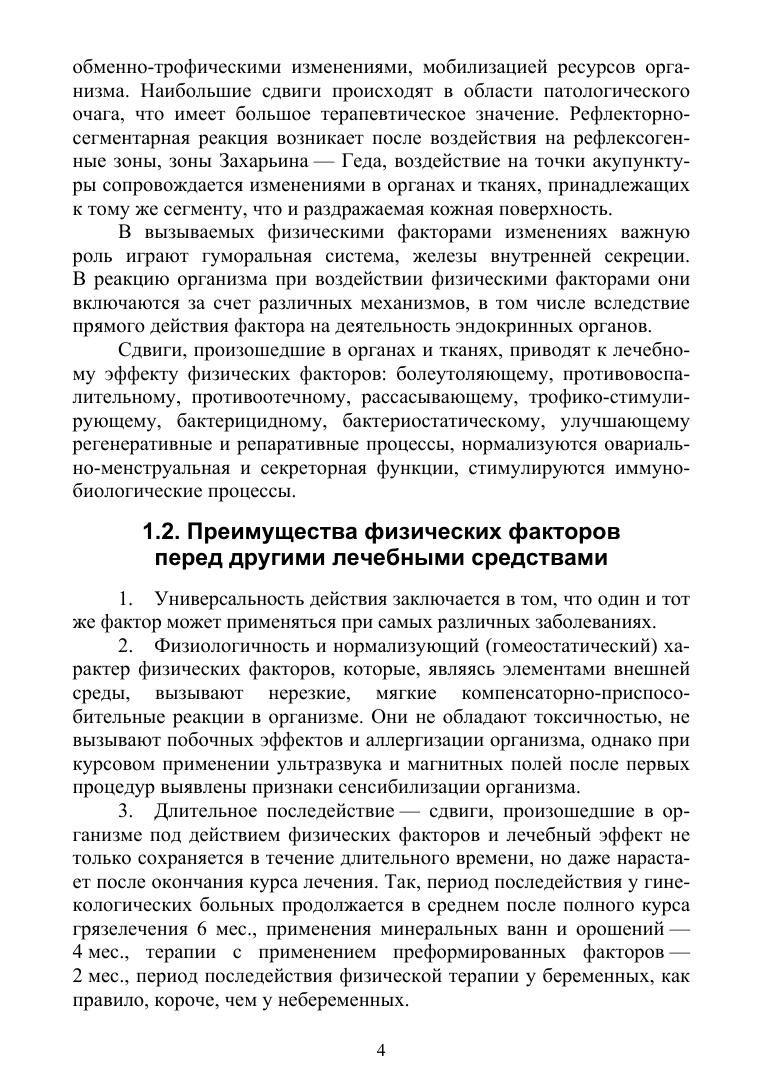 обменно-трофическими изменениями, мобилизацией ресурсов организма. Наибольшие сдвиги происходят в области патологического очага, что имеет большое терапевтическое значение. Рефлекторно-сегментарная реакция возникает после воздействия на рефлексогенные зоны, зоны Захарьина — Геда, воздействие на точки акупунктуры сопровождается изменениями в органах и тканях, принадлежащих к тому же сегменту, что и раздражаемая кожная поверхность.

В вызываемых физическими факторами изменениях важную роль играют гуморальная система, железы внутренней секреции. В реакцию организма при воздействии физическими факторами они включаются за счет различных механизмов, в том числе вследствие прямого действия фактора на деятельность эндокринных органов.

Сдвиги, произошедшие в органах и тканях, приводят к лечебному эффекту физических факторов: болеутоляющему, противовоспалительному, противоотечному, рассасывающему, трофико-стимулирующему, бактерицидному, бактериостатическому, улучшающему регенеративные и репаративные процессы, нормализуются овариально-менструальная и секреторная функции, стимулируются иммунобиологические процессы.

1.2. Преимущества физических факторов перед другими лечебными средствами

1. Универсальность действия заключается в том, что один и тот же фактор может применяться при самых различных заболеваниях.

2. Физиологичность и нормализующий (гомеостатический) характер физических факторов, которые, являясь элементами внешней среды, вызывают нерезкие, мягкие компенсаторно-приспособительные реакции в организме. Они не обладают токсичностью, не вызывают побочных эффектов и аллергизации организма, однако при курсовом применении ультразвука и магнитных полей после первых процедур выявлены признаки сенсибилизации организма.

3. Длительное последействие — сдвиги, произошедшие в организме под действием физических факторов и лечебный эффект не только сохраняется в течение длительного времени, но даже нарастает после окончания курса лечения. Так, период последействия у гинекологических больных продолжается в среднем после полного курса грязелечения 6 мес., применения минеральных ванн и орошений — 4 мес., терапии с применением преформированных факторов — 2 мес., период последействия физической терапии у беременных, как правило, короче, чем у небеременных.

4